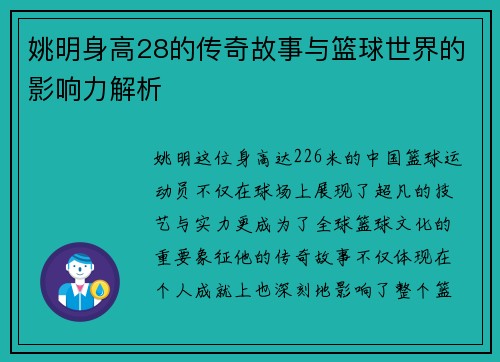 姚明身高28的传奇故事与篮球世界的影响力解析

姚明这位身高达226米的中国篮球运动员不仅在球场上展现了超凡的技艺与实力更成为了全球篮球文化的重要象征他的传奇故事不仅体现在个人成就上也深刻地影响了整个篮